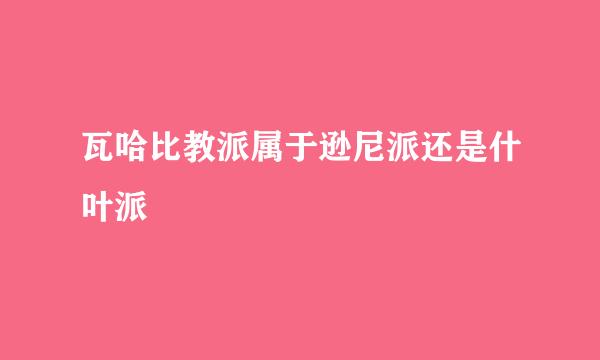 瓦哈比教派属于逊尼派还是什叶派